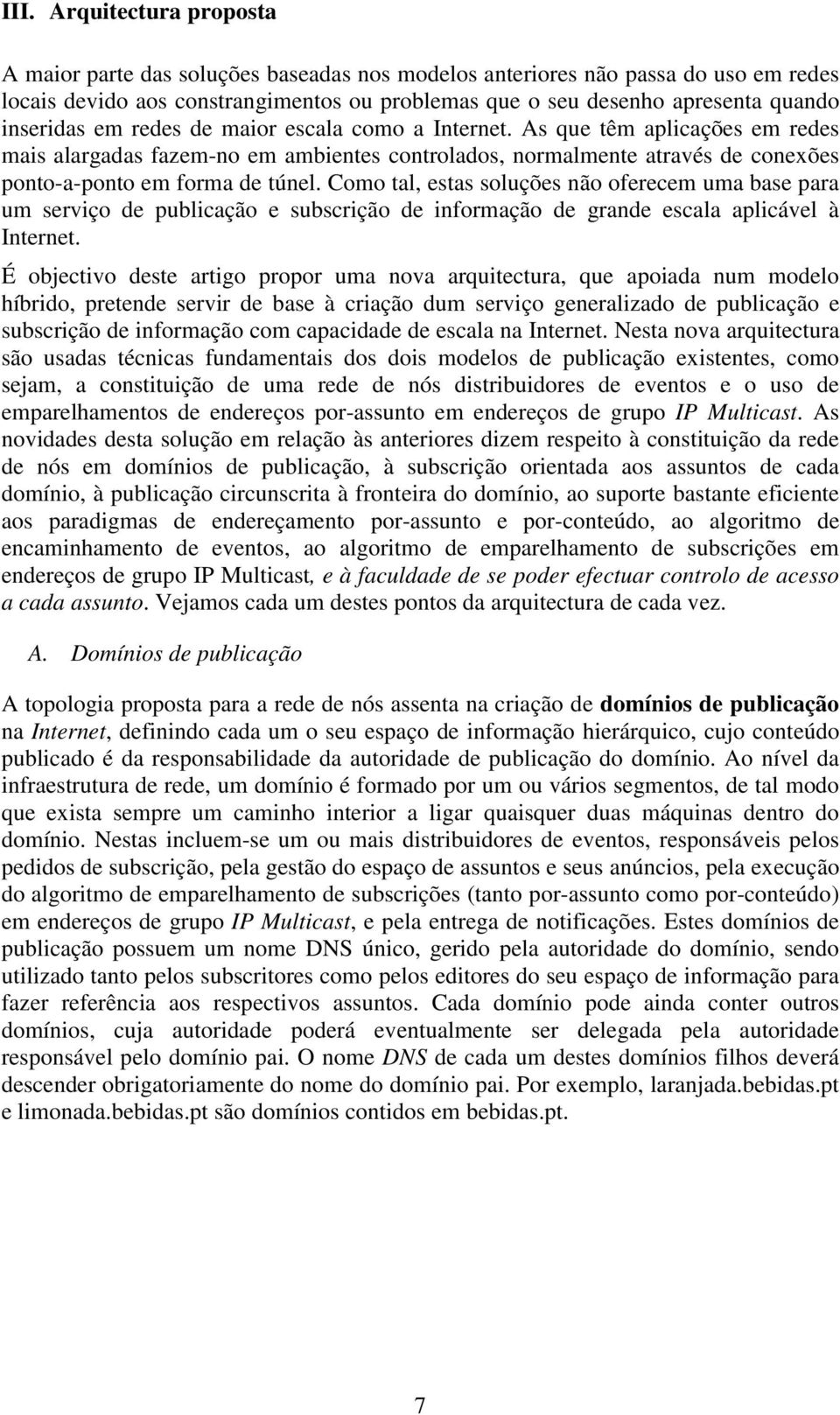 III. Arquitectura proposta

A maior parte das soluções baseadas nos modelos anteriores não passa do uso em redes locais devido aos constrangimentos ou problemas que o seu desenho apresenta quando inseridas em redes de maior escala como a Internet. As que têm aplicações em redes mais alargadas fazem-no em ambientes controlados, normalmente através de conexões ponto-a-ponto em forma de túnel. Como tal, estas soluções não oferecem uma base para um serviço de publicação e subscrição de informação de grande escala aplicável à Internet.

É objectivo deste artigo propor uma nova arquitectura, que apoiada num modelo híbrido, pretende servir de base à criação dum serviço generalizado de publicação e subscrição de informação com capacidade de escala na Internet. Nesta nova arquitectura são usadas técnicas fundamentais dos dois modelos de publicação existentes, como sejam, a constituição de uma rede de nós distribuidores de eventos e o uso de emparelhamentos de endereços por-assunto em endereços de grupo IP Multicast. As novidades desta solução em relação às anteriores dizem respeito à constituição da rede de nós em domínios de publicação, à subscrição orientada aos assuntos de cada domínio, à publicação circunscrita à fronteira do domínio, ao suporte bastante eficiente aos paradigmas de endereçamento por-assunto e por-conteúdo, ao algoritmo de encaminhamento de eventos, ao algoritmo de emparelhamento de subscrições em endereços de grupo IP Multicast, e à faculdade de se poder efectuar controlo de acesso a cada assunto. Vejamos cada um destes pontos da arquitectura de cada vez.

A. Domínios de publicação

A topologia proposta para a rede de nós assenta na criação de domínios de publicação na Internet, definindo cada um o seu espaço de informação hierárquico, cujo conteúdo publicado é da responsabilidade da autoridade de publicação do domínio. Ao nível da infraestrutura de rede, um domínio é formado por um ou vários segmentos, de tal modo que exista sempre um caminho interior a ligar quaisquer duas máquinas dentro do domínio. Nestas incluem-se um ou mais distribuidores de eventos, responsáveis pelos pedidos de subscrição, pela gestão do espaço de assuntos e seus anúncios, pela execução do algoritmo de emparelhamento de subscrições (tanto por-assunto como por-conteúdo) em endereços de grupo IP Multicast, e pela entrega de notificações. Estes domínios de publicação possuem um nome DNS único, gerido pela autoridade do domínio, sendo utilizado tanto pelos subscritores como pelos editores do seu espaço de informação para fazer referência aos respectivos assuntos. Cada domínio pode ainda conter outros domínios, cuja autoridade poderá eventualmente ser delegada pela autoridade responsável pelo domínio pai. O nome DNS de cada um destes domínios filhos deverá descender obrigatoriamente do nome do domínio pai. Por exemplo, laranjada.bebidas.pt e limonada.bebidas.pt são domínios contidos em bebidas.pt.

7